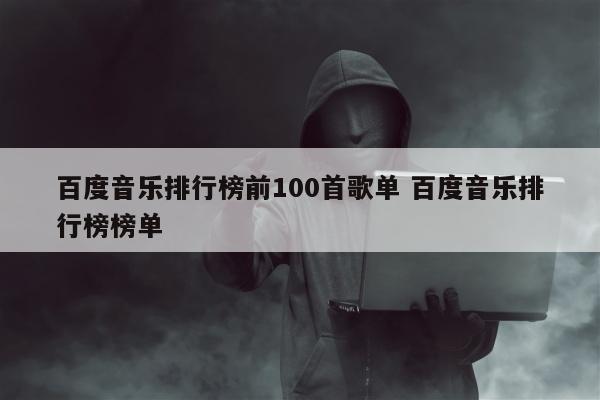 百度音乐排行榜前100首歌单 百度音乐排行榜榜单